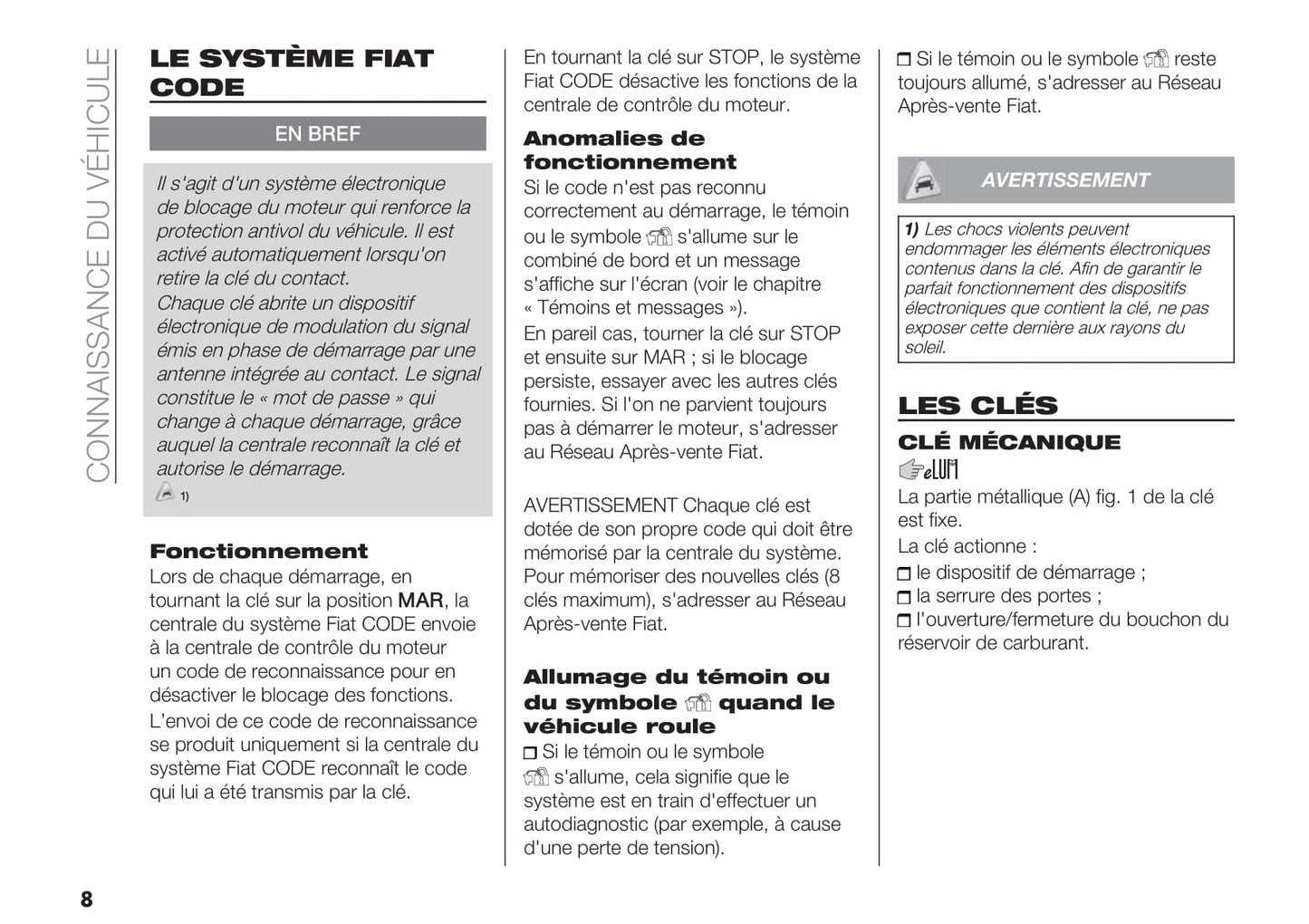 CONNAISSANCE DU VÉHICULE

LE SYSTÈME FIAT CODE

EN BREF

Il s'agit d'un système électronique de blocage du moteur qui renforce la protection antivol du véhicule. Il est activé automatiquement lorsqu'on retire la clé du contact.
Chaque clé abrite un dispositif électronique de modulation du signal émis en phase de démarrage par une antenne intégrée au contact. Le signal constitue le « mot de passe » qui change à chaque démarrage, grâce auquel la centrale reconnaît la clé et autorise le démarrage.
1)

Fonctionnement
Lors de chaque démarrage, en tournant la clé sur la position MAR, la centrale du système Fiat CODE envoie à la centrale de contrôle du moteur un code de reconnaissance pour en désactiver le blocage des fonctions.
L'envoi de ce code de reconnaissance se produit uniquement si la centrale du système Fiat CODE reconnaît le code qui lui a été transmis par la clé.

En tournant la clé sur STOP, le système Fiat CODE désactive les fonctions de la centrale de contrôle du moteur.

Anomalies de fonctionnement
Si le code n'est pas reconnu correctement au démarrage, le témoin ou le symbole s'allume sur le combiné de bord et un message s'affiche sur l'écran (voir le chapitre « Témoins et messages »).
En pareil cas, tourner la clé sur STOP et ensuite sur MAR ; si le blocage persiste, essayer avec les autres clés fournies. Si l'on ne parvient toujours pas à démarrer le moteur, s'adresser au Réseau Après-vente Fiat.

AVERTISSEMENT Chaque clé est dotée de son propre code qui doit être mémorisé par la centrale du système. Pour mémoriser des nouvelles clés (8 clés maximum), s'adresser au Réseau Après-vente Fiat.

Allumage du témoin ou du symbole quand le véhicule roule
❒ Si le témoin ou le symbole s'allume, cela signifie que le système est en train d'effectuer un autodiagnostic (par exemple, à cause d'une perte de tension).

❒ Si le témoin ou le symbole reste toujours allumé, s'adresser au Réseau Après-vente Fiat.

AVERTISSEMENT

1) Les chocs violents peuvent endommager les éléments électroniques contenus dans la clé. Afin de garantir le parfait fonctionnement des dispositifs électroniques que contient la clé, ne pas exposer cette dernière aux rayons du soleil.

LES CLÉS

CLÉ MÉCANIQUE
eLUM
La partie métallique (A) fig. 1 de la clé est fixe.
La clé actionne :
❒ le dispositif de démarrage ;
❒ la serrure des portes ;
❒ l'ouverture/fermeture du bouchon du réservoir de carburant.

8